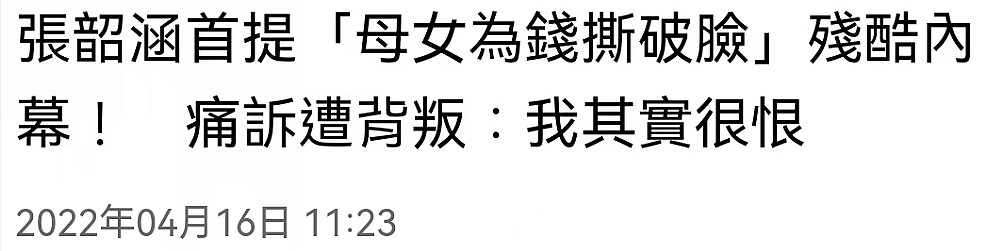 張韶涵首提「母女為錢撕破臉」殘酷內幕！　痛訴遭背叛：我其實很恨

2022年04月16日 11:23